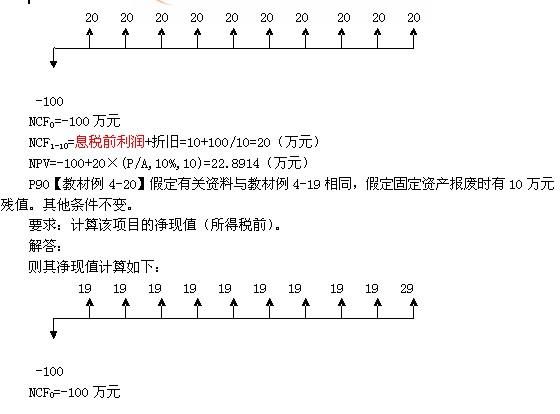 20 20 20 20 20 20 20 20 20 20

-100

$NCF_0$=-100 万元

$NCF_{1-10}$=息税前利润+折旧=10+100/10=20（万元）

NPV=-100+20×(P/A,10%,10)=22.8914（万元）

P90【教材例 4-20】假定有关资料与教材例 4-19 相同，假定固定资产报废时有 10 万元残值。其他条件不变。

要求：计算该项目的净现值（所得税前）。

解答：

则其净现值计算如下：

19 19 19 19 19 19 19 19 19 29

-100

$NCF_0$=-100 万元